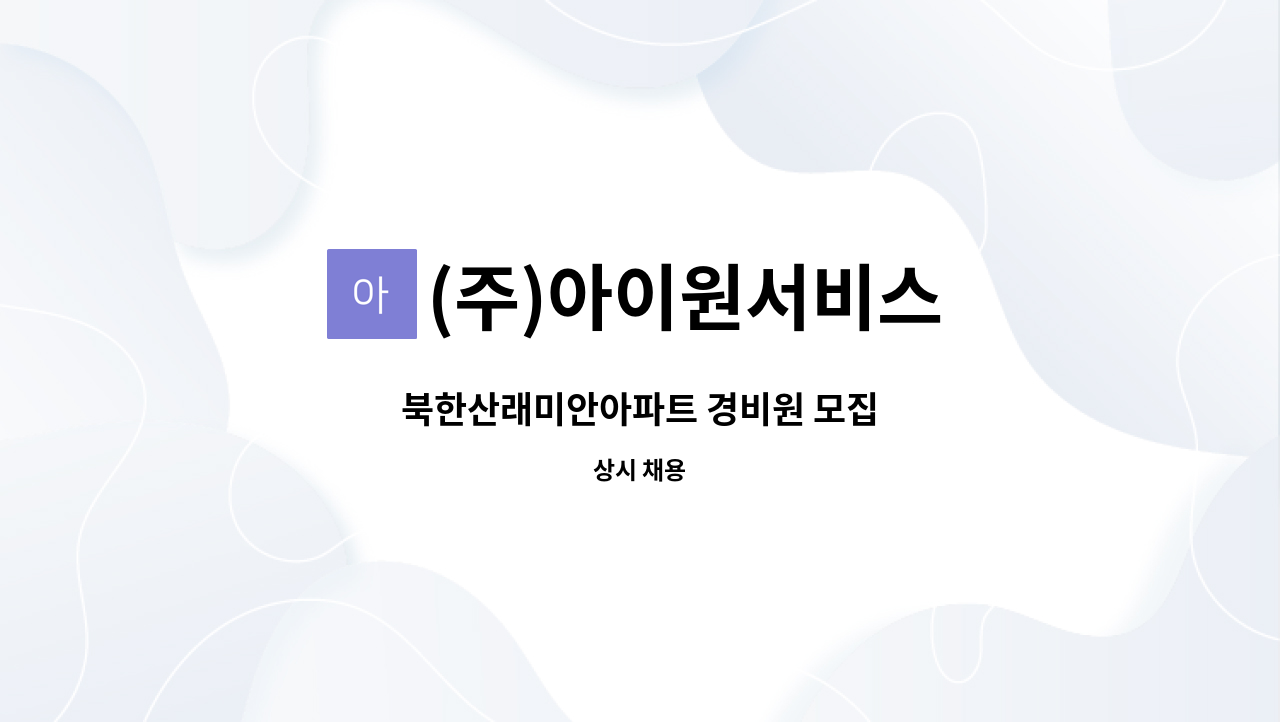 아 (주)아이원서비스

북한산래미안아파트 경비원 모집

상시 채용